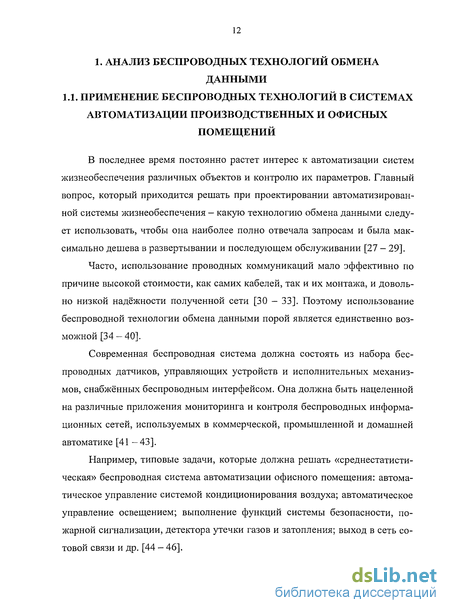 12

1. АНАЛИЗ БЕСПРОВОДНЫХ ТЕХНОЛОГИЙ ОБМЕНА ДАННЫМИ

1.1. ПРИМЕНЕНИЕ БЕСПРОВОДНЫХ ТЕХНОЛОГИЙ В СИСТЕМАХ АВТОМАТИЗАЦИИ ПРОИЗВОДСТВЕННЫХ И ОФИСНЫХ ПОМЕЩЕНИЙ

В последнее время постоянно растет интерес к автоматизации систем жизнеобеспечения различных объектов и контролю их параметров. Главный вопрос, который приходится решать при проектировании автоматизированной системы жизнеобеспечения – какую технологию обмена данными следует использовать, чтобы она наиболее полно отвечала запросам и была максимально дешева в развертывании и последующем обслуживании [27 – 29].

Часто, использование проводных коммуникаций мало эффективно по причине высокой стоимости, как самих кабелей, так и их монтажа, и довольно низкой надёжности полученной сети [30 – 33]. Поэтому использование беспроводной технологии обмена данными порой является единственно возможной [34 – 40].

Современная беспроводная система должна состоять из набора беспроводных датчиков, управляющих устройств и исполнительных механизмов, снабжённых беспроводным интерфейсом. Она должна быть нацеленной на различные приложения мониторинга и контроля беспроводных информационных сетей, используемых в коммерческой, промышленной и домашней автоматике [41 – 43].

Например, типовые задачи, которые должна решать «среднестатистическая» беспроводная система автоматизации офисного помещения: автоматическое управление системой кондиционирования воздуха; автоматическое управление освещением; выполнение функций системы безопасности, пожарной сигнализации, детектора утечки газов и затопления; выход в сеть сотовой связи и др. [44 – 46].

dsLib.net
библиотека диссертаций